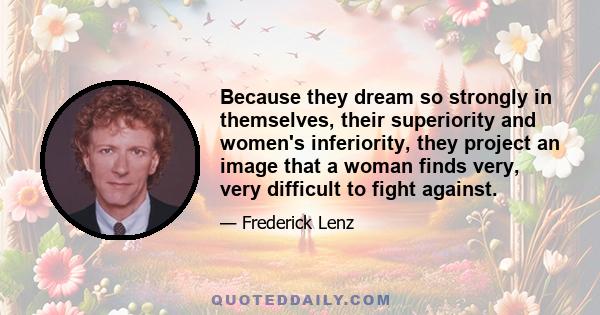 Because they dream so strongly in themselves, their superiority and women's inferiority, they project an image that a woman finds very, very difficult to fight against.

— Frederick Lenz

QUOTEDDAILY.COM